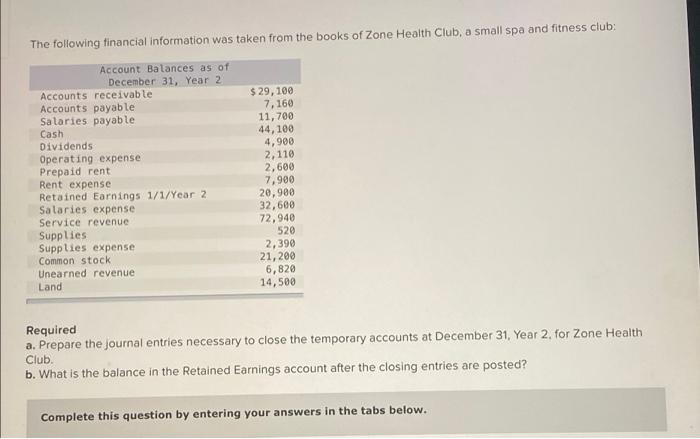 The following financial information was taken from the books of Zone Health Club, a small spa and fitness club:

| Account Balances as of December 31, Year 2 | |
|---|---|
| Accounts receivable | $29,100 |
| Accounts payable | 7,160 |
| Salaries payable | 11,700 |
| Cash | 44,100 |
| Dividends | 4,900 |
| Operating expense | 2,110 |
| Prepaid rent | 2,600 |
| Rent expense | 7,900 |
| Retained Earnings 1/1/Year 2 | 20,900 |
| Salaries expense | 32,600 |
| Service revenue | 72,940 |
| Supplies | 520 |
| Supplies expense | 2,390 |
| Common stock | 21,200 |
| Unearned revenue | 6,820 |
| Land | 14,500 |

Required
a. Prepare the journal entries necessary to close the temporary accounts at December 31, Year 2, for Zone Health Club.
b. What is the balance in the Retained Earnings account after the closing entries are posted?

Complete this question by entering your answers in the tabs below.